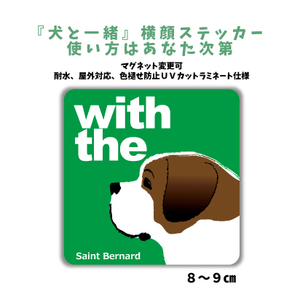 『犬と一緒』横顔ステッカー
使い方はあなた次第

マグネット変更可
耐水、屋外対応、色褪せ防止ＵＶカットラミネート仕様

with
the

Saint Bernard

８～９㎝